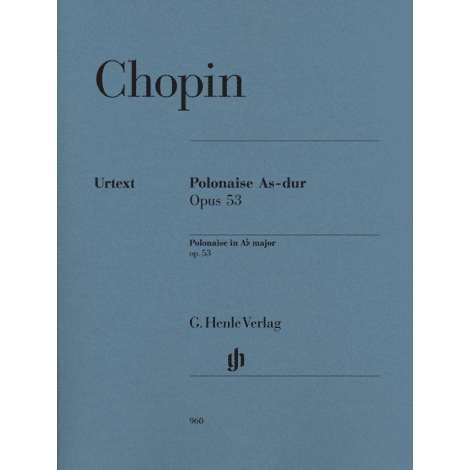 Chopin

Urtext

Polonaise As-dur
Opus 53

Polonaise in A♭ major
op. 53

G. Henle Verlag

gh

960